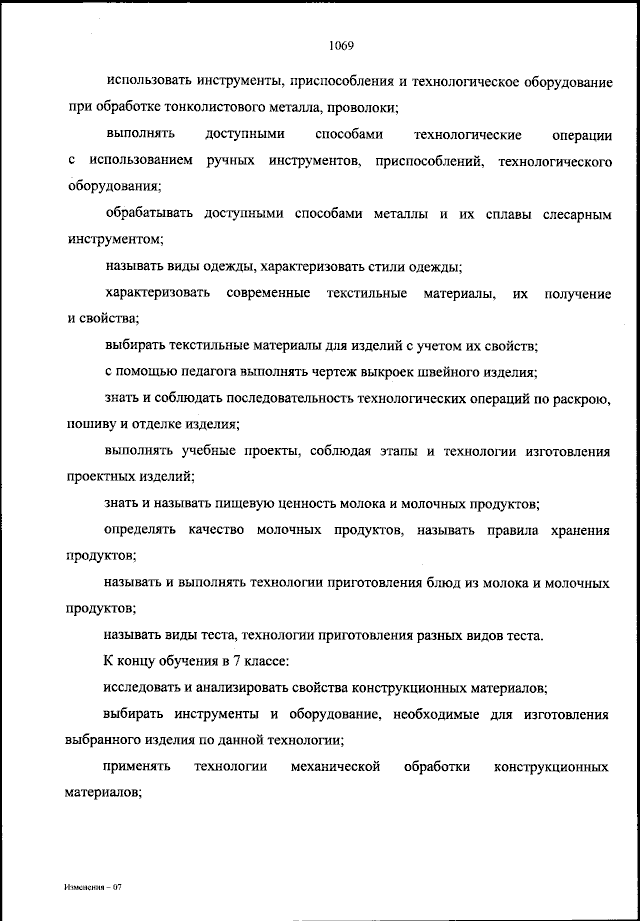 1069

использовать инструменты, приспособления и технологическое оборудование при обработке тонколистового металла, проволоки;

выполнять доступными способами технологические операции с использованием ручных инструментов, приспособлений, технологического оборудования;

обрабатывать доступными способами металлы и их сплавы слесарным инструментом;

называть виды одежды, характеризовать стили одежды;

характеризовать современные текстильные материалы, их получение и свойства;

выбирать текстильные материалы для изделий с учетом их свойств;

с помощью педагога выполнять чертеж выкроек швейного изделия;

знать и соблюдать последовательность технологических операций по раскрою, пошиву и отделке изделия;

выполнять учебные проекты, соблюдая этапы и технологии изготовления проектных изделий;

знать и называть пищевую ценность молока и молочных продуктов;

определять качество молочных продуктов, называть правила хранения продуктов;

называть и выполнять технологии приготовления блюд из молока и молочных продуктов;

называть виды теста, технологии приготовления разных видов теста.

К концу обучения в 7 классе:

исследовать и анализировать свойства конструкционных материалов;

выбирать инструменты и оборудование, необходимые для изготовления выбранного изделия по данной технологии;

применять технологии механической обработки конструкционных материалов;

Изменения – 07